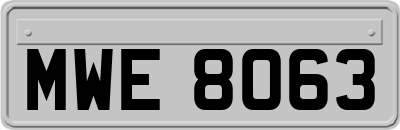 MWE 8063